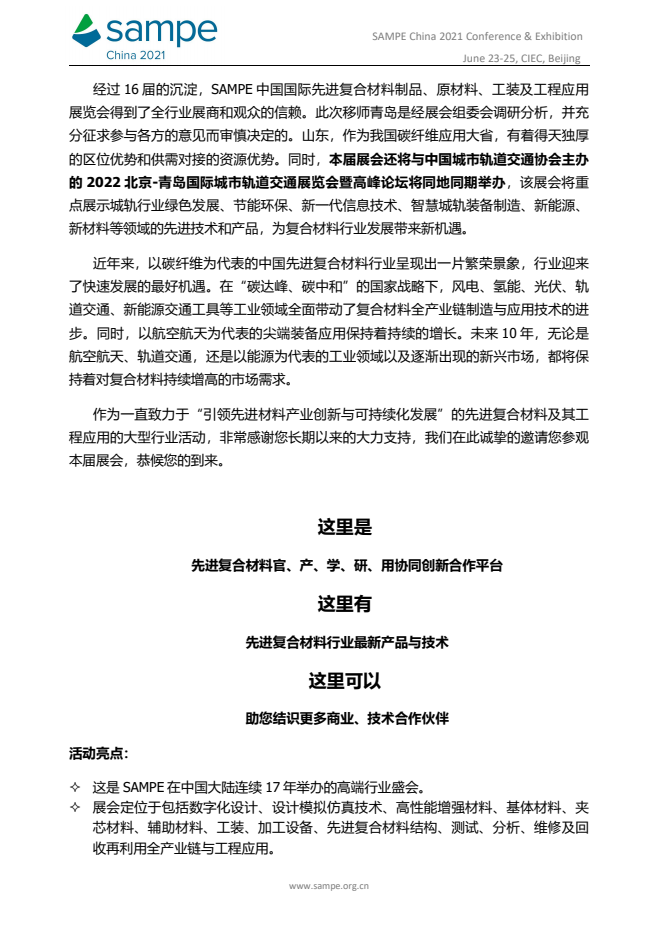 sampe
China 2021

SAMPE China 2021 Conference & Exhibition
June 23-25, CIEC, Beijing

经过 16 届的沉淀，SAMPE 中国国际先进复合材料制品、原材料、工装及工程应用展览会得到了全行业展商和观众的信赖。此次移师青岛是经展会组委会调研分析，并充分征求参与各方的意见而审慎决定的。山东，作为我国碳纤维应用大省，有着得天独厚的区位优势和供需对接的资源优势。同时，本届展会还将与中国城市轨道交通协会主办的 2022 北京-青岛国际城市轨道交通展览会暨高峰论坛将同地同期举办，该展会将重点展示城轨行业绿色发展、节能环保、新一代信息技术、智慧城轨装备制造、新能源、新材料等领域的先进技术和产品，为复合材料行业发展带来新机遇。

近年来，以碳纤维为代表的中国先进复合材料行业呈现出一片繁荣景象，行业迎来了快速发展的最好机遇。在“碳达峰、碳中和”的国家战略下，风电、氢能、光伏、轨道交通、新能源交通工具等工业领域全面带动了复合材料全产业链制造与应用技术的进步。同时，以航空航天为代表的尖端装备应用保持着持续的增长。未来 10 年，无论是航空航天、轨道交通，还是以能源为代表的工业领域以及逐渐出现的新兴市场，都将保持着对复合材料持续增高的市场需求。

作为一直致力于“引领先进材料产业创新与可持续化发展”的先进复合材料及其工程应用的大型行业活动，非常感谢您长期以来的大力支持，我们在此诚挚的邀请您参观本届展会，恭候您的到来。

这里是

先进复合材料官、产、学、研、用协同创新合作平台

这里有

先进复合材料行业最新产品与技术

这里可以

助您结识更多商业、技术合作伙伴

活动亮点：

✧ 这是 SAMPE 在中国大陆连续 17 年举办的高端行业盛会。
✧ 展会定位于包括数字化设计、设计模拟仿真技术、高性能增强材料、基体材料、夹芯材料、辅助材料、工装、加工设备、先进复合材料结构、测试、分析、维修及回收再利用全产业链与工程应用。

www.sampe.org.cn